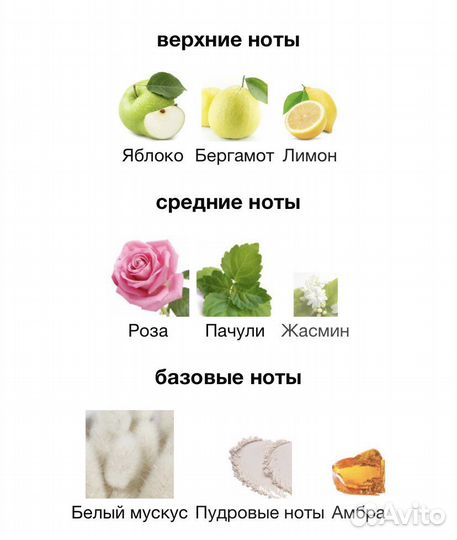 верхние ноты

Яблоко Бергамот Лимон

средние ноты

Роза Пачули Жасмин

базовые ноты

Белый мускус Пудровые ноты Амбра

Avito